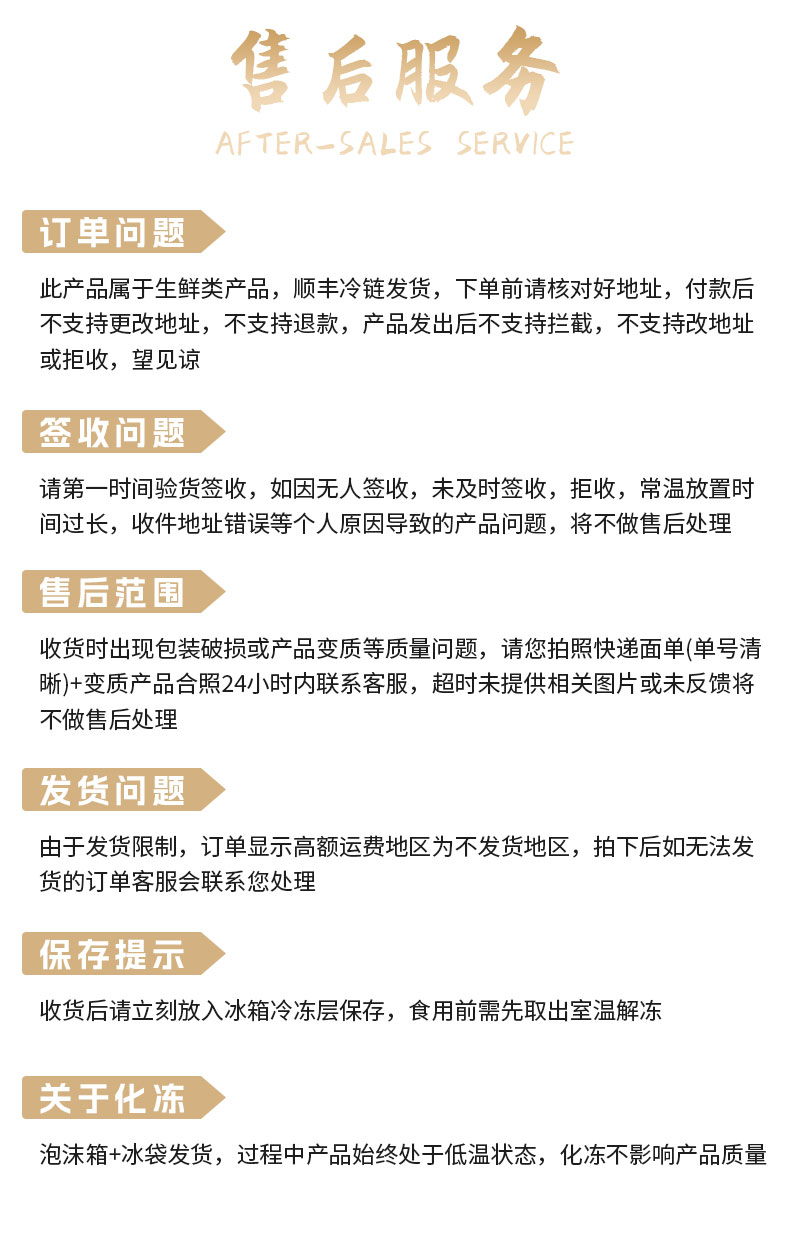 售后服务
AFTER-SALES SERVICE

订单问题

此产品属于生鲜类产品，顺丰冷链发货，下单前请核对好地址，付款后不支持更改地址，不支持退款，产品发出后不支持拦截，不支持改地址或拒收，望见谅

签收问题

请第一时间验货签收，如因无人签收，未及时签收，拒收，常温放置时间过长，收件地址错误等个人原因导致的产品问题，将不做售后处理

售后范围

收货时出现包装破损或产品变质等质量问题，请您拍照快递面单(单号清晰)+变质产品合照24小时内联系客服，超时未提供相关图片或未反馈将不做售后处理

发货问题

由于发货限制，订单显示高额运费地区为不发货地区，拍下后如无法发货的订单客服会联系您处理

保存提示

收货后请立刻放入冰箱冷冻层保存，食用前需先取出室温解冻

关于化冻

泡沫箱+冰袋发货，过程中产品始终处于低温状态，化冻不影响产品质量